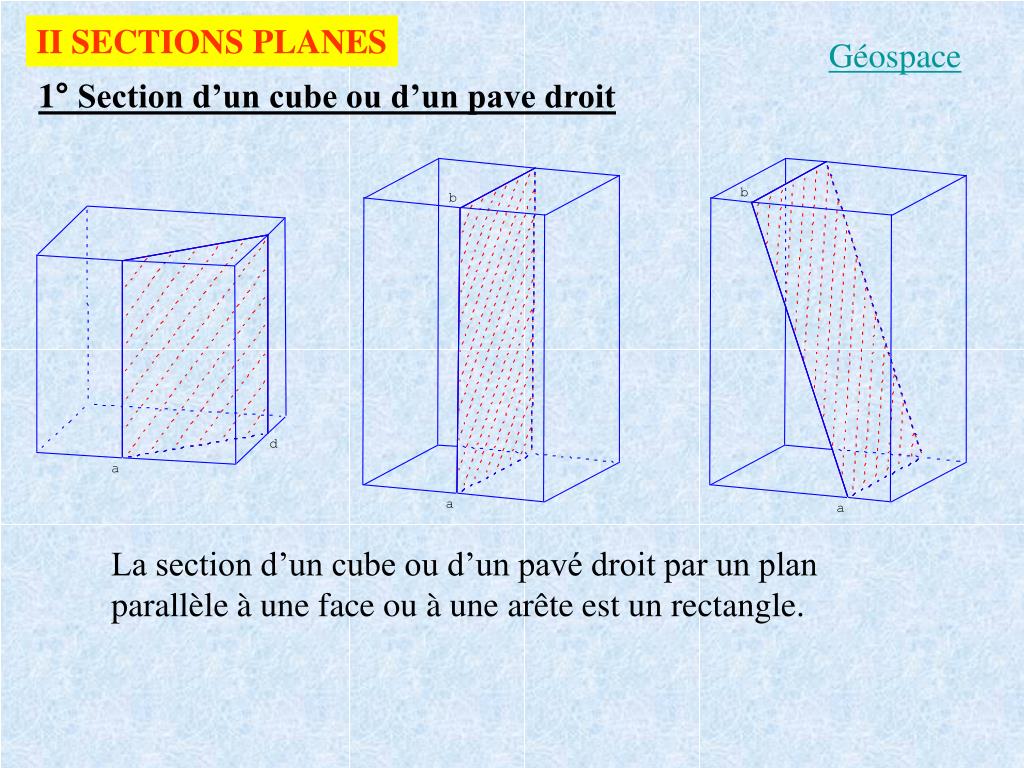 II SECTIONS PLANES

Géospace

1° Section d’un cube ou d’un pave droit

d

a

b

a

b

a

La section d’un cube ou d’un pavé droit par un plan parallèle à une face ou à une arête est un rectangle.